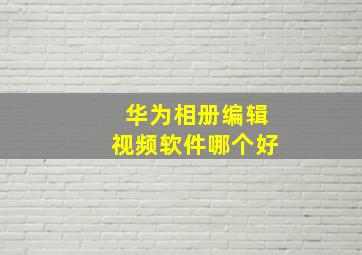 华为相册编辑
视频软件哪个好